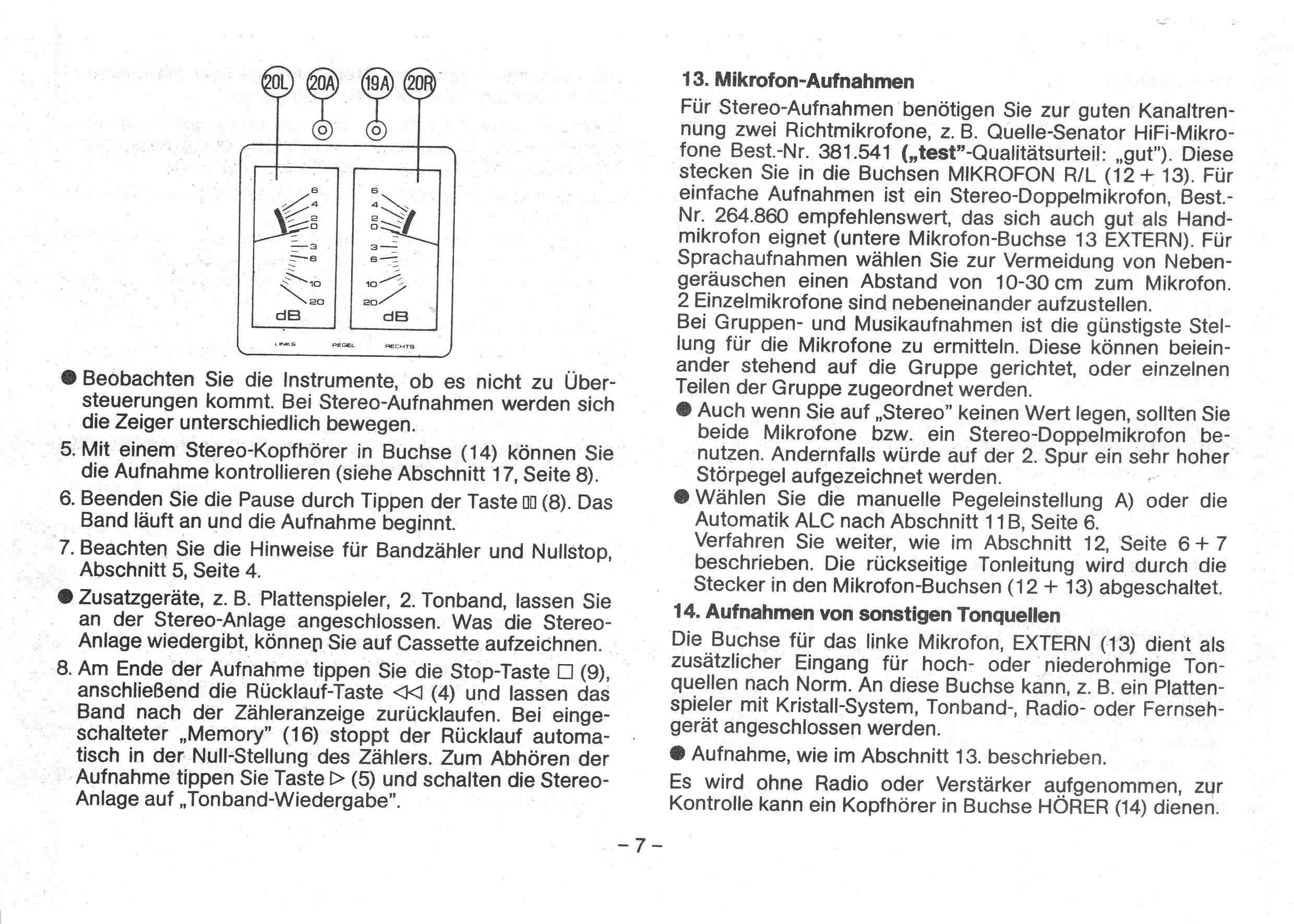 20L 20A 19A 20R

6
4
2
0
3
6
10
20
dB

6
4
2
0
3
6
10
20
dB

LINKS PEGEL RECHTS

● Beobachten Sie die Instrumente, ob es nicht zu Übersteuerungen kommt. Bei Stereo-Aufnahmen werden sich die Zeiger unterschiedlich bewegen.

5. Mit einem Stereo-Kopfhörer in Buchse (14) können Sie die Aufnahme kontrollieren (siehe Abschnitt 17, Seite 8).

6. Beenden Sie die Pause durch Tippen der Taste ▯▯ (8). Das Band läuft an und die Aufnahme beginnt.

7. Beachten Sie die Hinweise für Bandzähler und Nullstop, Abschnitt 5, Seite 4.

● Zusatzgeräte, z. B. Plattenspieler, 2. Tonband, lassen Sie an der Stereo-Anlage angeschlossen. Was die Stereo-Anlage wiedergibt, können Sie auf Cassette aufzeichnen.

8. Am Ende der Aufnahme tippen Sie die Stop-Taste □ (9), anschließend die Rücklauf-Taste ◁◁ (4) und lassen das Band nach der Zähleranzeige zurücklaufen. Bei eingeschalteter „Memory" (16) stoppt der Rücklauf automatisch in der Null-Stellung des Zählers. Zum Abhören der Aufnahme tippen Sie Taste ▷ (5) und schalten die Stereo-Anlage auf „Tonband-Wiedergabe".

13. Mikrofon-Aufnahmen

Für Stereo-Aufnahmen benötigen Sie zur guten Kanaltrennung zwei Richtmikrofone, z. B. Quelle-Senator HiFi-Mikrofone Best.-Nr. 381.541 („test"-Qualitätsurteil: „gut"). Diese stecken Sie in die Buchsen MIKROFON R/L (12 + 13). Für einfache Aufnahmen ist ein Stereo-Doppelmikrofon, Best.-Nr. 264.860 empfehlenswert, das sich auch gut als Handmikrofon eignet (untere Mikrofon-Buchse 13 EXTERN). Für Sprachaufnahmen wählen Sie zur Vermeidung von Nebengeräuschen einen Abstand von 10-30 cm zum Mikrofon. 2 Einzelmikrofone sind nebeneinander aufzustellen.
Bei Gruppen- und Musikaufnahmen ist die günstigste Stellung für die Mikrofone zu ermitteln. Diese können beieinander stehend auf die Gruppe gerichtet, oder einzelnen Teilen der Gruppe zugeordnet werden.

● Auch wenn Sie auf „Stereo" keinen Wert legen, sollten Sie beide Mikrofone bzw. ein Stereo-Doppelmikrofon benutzen. Andernfalls würde auf der 2. Spur ein sehr hoher Störpegel aufgezeichnet werden.

● Wählen Sie die manuelle Pegeleinstellung A) oder die Automatik ALC nach Abschnitt 11B, Seite 6.
Verfahren Sie weiter, wie im Abschnitt 12, Seite 6 + 7 beschrieben. Die rückseitige Tonleitung wird durch die Stecker in den Mikrofon-Buchsen (12 + 13) abgeschaltet.

14. Aufnahmen von sonstigen Tonquellen

Die Buchse für das linke Mikrofon, EXTERN (13) dient als zusätzlicher Eingang für hoch- oder niederohmige Tonquellen nach Norm. An diese Buchse kann, z. B. ein Plattenspieler mit Kristall-System, Tonband-, Radio- oder Fernsehgerät angeschlossen werden.

● Aufnahme, wie im Abschnitt 13. beschrieben.

Es wird ohne Radio oder Verstärker aufgenommen, zur Kontrolle kann ein Kopfhörer in Buchse HÖRER (14) dienen.

– 7 –